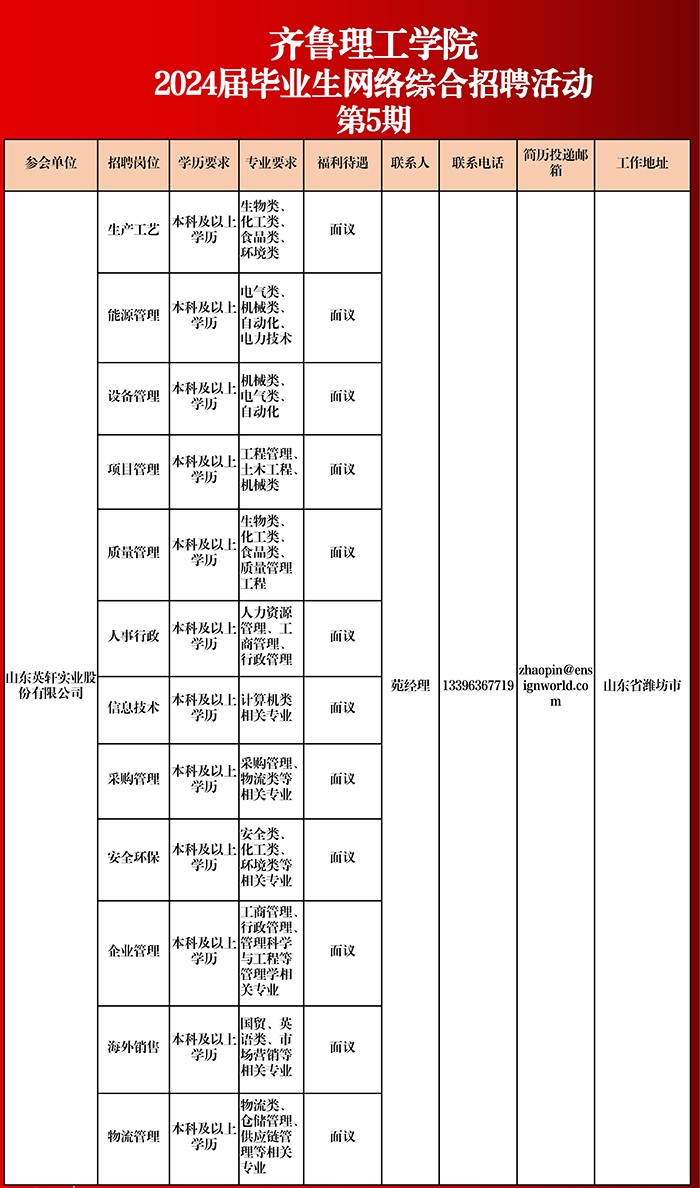 齐鲁理工学院
2024届毕业生网络综合招聘活动
第5期

| 参会单位 | 招聘岗位 | 学历要求 | 专业要求 | 福利待遇 | 联系人 | 联系电话 | 简历投递邮箱 | 工作地址 |
|---|---|---|---|---|---|---|---|---|
| 山东英轩实业股份有限公司 | 生产工艺 | 本科及以上学历 | 生物类、化工类、食品类、环境类 | 面议 | 苑经理 | 13396367719 | zhaopin@ensignworld.com | 山东省潍坊市 |
| | 能源管理 | 本科及以上学历 | 电气类、机械类、自动化、电力技术 | 面议 | | | | |
| | 设备管理 | 本科及以上学历 | 机械类、电气类、自动化 | 面议 | | | | |
| | 项目管理 | 本科及以上学历 | 工程管理、土木工程、机械类 | 面议 | | | | |
| | 质量管理 | 本科及以上学历 | 生物类、化工类、食品类、质量管理工程 | 面议 | | | | |
| | 人事行政 | 本科及以上学历 | 人力资源管理、工商管理、行政管理 | 面议 | | | | |
| | 信息技术 | 本科及以上学历 | 计算机类相关专业 | 面议 | | | | |
| | 采购管理 | 本科及以上学历 | 采购管理、物流类等相关专业 | 面议 | | | | |
| | 安全环保 | 本科及以上学历 | 安全类、化工类、环境类等相关专业 | 面议 | | | | |
| | 企业管理 | 本科及以上学历 | 工商管理、行政管理、管理科学与工程等管理学相关专业 | 面议 | | | | |
| | 海外销售 | 本科及以上学历 | 国贸、英语类、市场营销等相关专业 | 面议 | | | | |
| | 物流管理 | 本科及以上学历 | 物流类、仓储管理、供应链管理等相关专业 | 面议 | | | | |